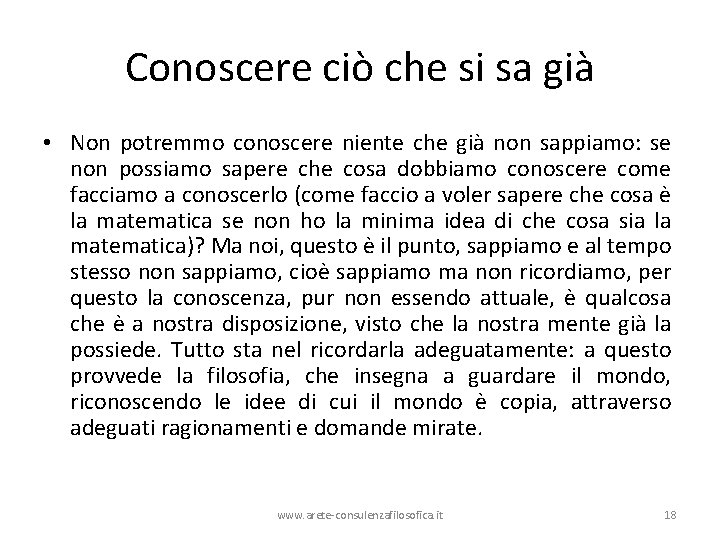 Conoscere ciò che si sa già

• Non potremmo conoscere niente che già non sappiamo: se non possiamo sapere che cosa dobbiamo conoscere come facciamo a conoscerlo (come faccio a voler sapere che cosa è la matematica se non ho la minima idea di che cosa sia la matematica)? Ma noi, questo è il punto, sappiamo e al tempo stesso non sappiamo, cioè sappiamo ma non ricordiamo, per questo la conoscenza, pur non essendo attuale, è qualcosa che è a nostra disposizione, visto che la nostra mente già la possiede. Tutto sta nel ricordarla adeguatamente: a questo provvede la filosofia, che insegna a guardare il mondo, riconoscendo le idee di cui il mondo è copia, attraverso adeguati ragionamenti e domande mirate.

www.arete-consulenzafilosofica.it 18